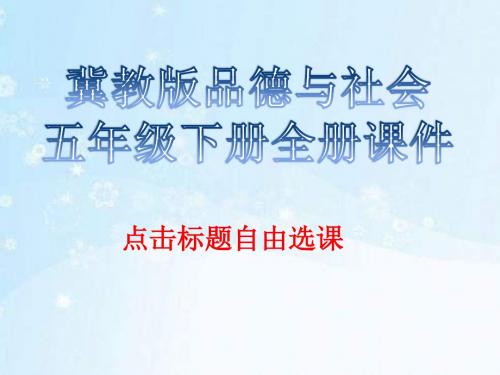 冀教版品德与社会
五年级下册全册课件

点击标题自由选课